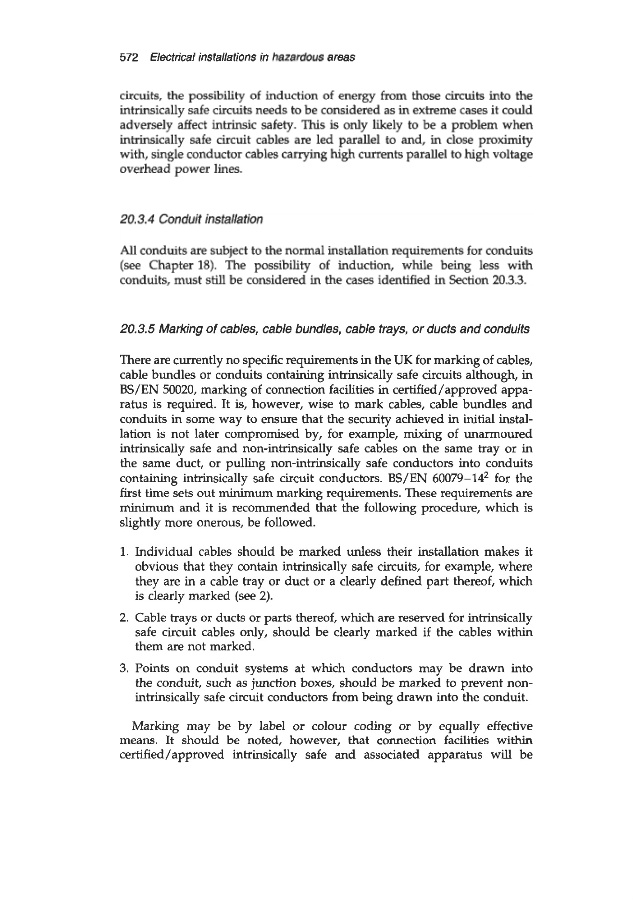 572 Electrical installations in hazardous areas

circuits, the possibility of induction of energy from those circuits into the intrinsically safe circuits needs to be considered as in extreme cases it could adversely affect intrinsic safety. This is only likely to be a problem when intrinsically safe circuit cables are led parallel to and, in close proximity with, single conductor cables carrying high currents parallel to high voltage overhead power lines.

20.3.4 Conduit installation

All conduits are subject to the normal installation requirements for conduits (see Chapter 18). The possibility of induction, while being less with conduits, must still be considered in the cases identified in Section 20.3.3.

20.3.5 Marking of cables, cable bundles, cable trays, or ducts and conduits

There are currently no specific requirements in the UK for marking of cables, cable bundles or conduits containing intrinsically safe circuits although, in BS/EN 50020, marking of connection facilities in certified/approved apparatus is required. It is, however, wise to mark cables, cable bundles and conduits in some way to ensure that the security achieved in initial installation is not later compromised by, for example, mixing of unarmoured intrinsically safe and non-intrinsically safe cables on the same tray or in the same duct, or pulling non-intrinsically safe conductors into conduits containing intrinsically safe circuit conductors. BS/EN 60079–14$^2$ for the first time sets out minimum marking requirements. These requirements are minimum and it is recommended that the following procedure, which is slightly more onerous, be followed.

1. Individual cables should be marked unless their installation makes it obvious that they contain intrinsically safe circuits, for example, where they are in a cable tray or duct or a clearly defined part thereof, which is clearly marked (see 2).

2. Cable trays or ducts or parts thereof, which are reserved for intrinsically safe circuit cables only, should be clearly marked if the cables within them are not marked.

3. Points on conduit systems at which conductors may be drawn into the conduit, such as junction boxes, should be marked to prevent non-intrinsically safe circuit conductors from being drawn into the conduit.

Marking may be by label or colour coding or by equally effective means. It should be noted, however, that connection facilities within certified/approved intrinsically safe and associated apparatus will be